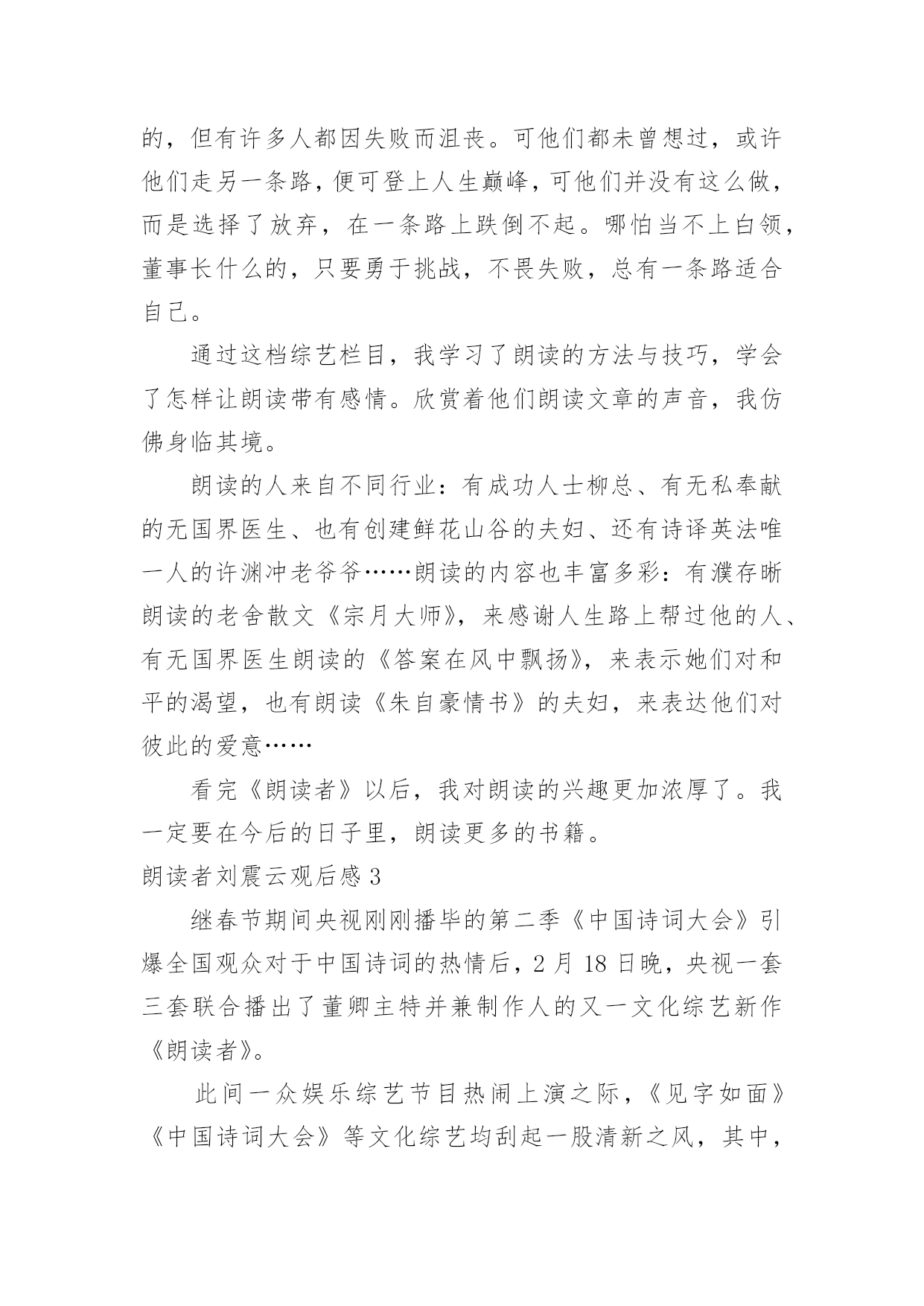 的，但有许多人都因失败而沮丧。可他们都未曾想过，或许他们走另一条路，便可登上人生巅峰，可他们并没有这么做，而是选择了放弃，在一条路上跌倒不起。哪怕当不上白领，董事长什么的，只要勇于挑战，不畏失败，总有一条路适合自己。

通过这档综艺栏目，我学习了朗读的方法与技巧，学会了怎样让朗读带有感情。欣赏着他们朗读文章的声音，我仿佛身临其境。

朗读的人来自不同行业：有成功人士柳总、有无私奉献的无国界医生、也有创建鲜花山谷的夫妇、还有诗译英法唯一人的许渊冲老爷爷……朗读的内容也丰富多彩：有濮存晰朗读的老舍散文《宗月大师》，来感谢人生路上帮过他的人、有无国界医生朗读的《答案在风中飘扬》，来表示她们对和平的渴望，也有朗读《朱自豪情书》的夫妇，来表达他们对彼此的爱意……

看完《朗读者》以后，我对朗读的兴趣更加浓厚了。我一定要在今后的日子里，朗读更多的书籍。

朗读者刘震云观后感3

继春节期间央视刚刚播毕的第二季《中国诗词大会》引爆全国观众对于中国诗词的热情后，2月18日晚，央视一套三套联合播出了董卿主特并兼制作人的又一文化综艺新作《朗读者》。

此间一众娱乐综艺节目热闹上演之际，《见字如面》《中国诗词大会》等文化综艺均刮起一股清新之风，其中，